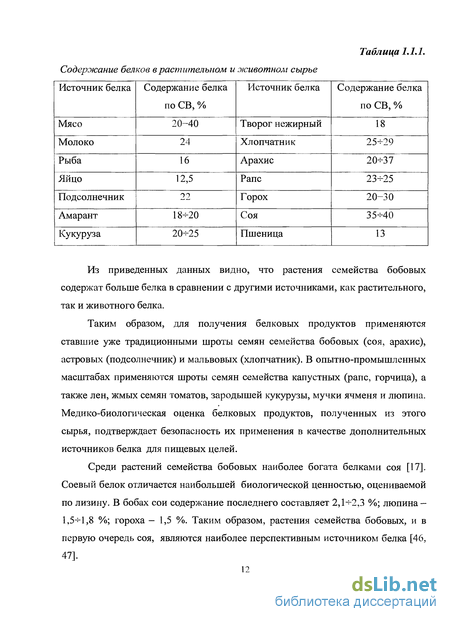 Таблица 1.1.1.

Содержание белков в растительном и животном сырье

| Источник белка | Содержание белка по СВ, % | Источник белка | Содержание белка по СВ, % |
|---|---|---|---|
| Мясо | 20−40 | Творог нежирный | 18 |
| Молоко | 24 | Хлопчатник | 25÷29 |
| Рыба | 16 | Арахис | 20÷37 |
| Яйцо | 12,5 | Рапс | 23÷25 |
| Подсолнечник | 22 | Горох | 20−30 |
| Амарант | 18÷20 | Соя | 35÷40 |
| Кукуруза | 20÷25 | Пшеница | 13 |

Из приведенных данных видно, что растения семейства бобовых содержат больше белка в сравнении с другими источниками, как растительного, так и животного белка.

Таким образом, для получения белковых продуктов применяются ставшие уже традиционными шроты семян семейства бобовых (соя, арахис), астровых (подсолнечник) и мальвовых (хлопчатник). В опытно-промышленных масштабах применяются шроты семян семейства капустных (рапс, горчица), а также лен, жмых семян томатов, зародышей кукурузы, мучки ячменя и люпина. Медико-биологическая оценка белковых продуктов, полученных из этого сырья, подтверждает безопасность их применения в качестве дополнительных источников белка для пищевых целей.

Среди растений семейства бобовых наиболее богата белками соя [17]. Соевый белок отличается наибольшей биологической ценностью, оцениваемой по лизину. В бобах сои содержание последнего составляет 2,1÷2,3 %; люпина – 1,5÷1,8 %; гороха – 1,5 %. Таким образом, растения семейства бобовых, и в первую очередь соя, являются наиболее перспективным источником белка [46, 47].

12

dsLib.net
библиотека диссертаций